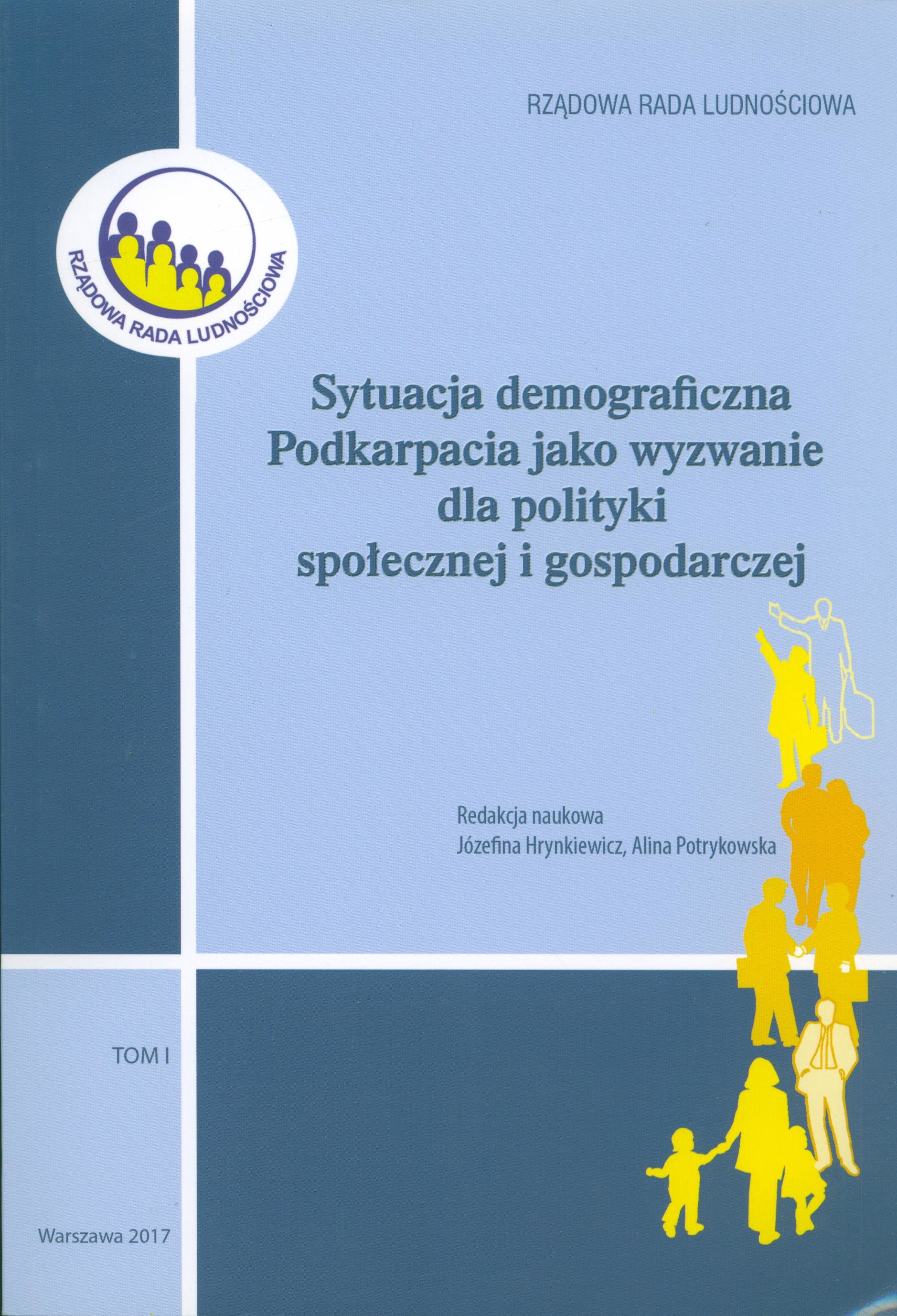 RZĄDOWA RADA LUDNOŚCIOWA

RZĄDOWA RADA LUDNOŚCIOWA

Sytuacja demograficzna
Podkarpacia jako wyzwanie
dla polityki
społecznej i gospodarczej

Redakcja naukowa
Józefina Hrynkiewicz, Alina Potrykowska

TOM I

Warszawa 2017